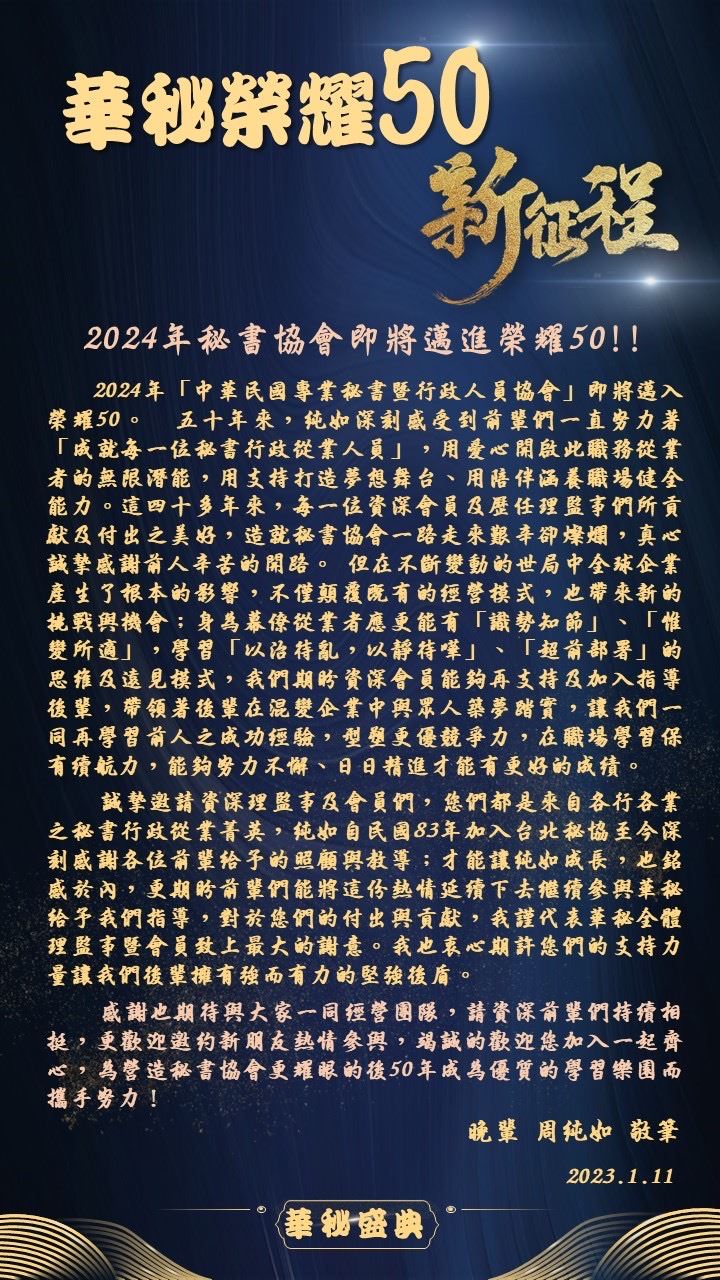 華秘榮耀50

新征程

2024年秘書協會即將邁進榮耀50!!

2024年「中華民國專業秘書暨行政人員協會」即將邁入榮耀50。　五十年來，純如深刻感受到前輩們一直努力著「成就每一位秘書行政從業人員」，用愛心開啟此職務從業者的無限潛能，用支持打造夢想舞台、用陪伴涵養職場健全能力。這四十多年來，每一位資深會員及歷任理監事們所貢獻及付出之美好，造就秘書協會一路走來艱辛卻燦爛，真心誠摯感謝前人辛苦的開路。 但在不斷變動的世局中全球企業產生了根本的影響，不僅顛覆既有的經營模式，也帶來新的挑戰與機會；身為幕僚從業者應更能有「識勢知節」、「惟變所適」，學習「以治待亂，以靜待嘩」、「超前部署」的思維及遠見模式，我們期盼資深會員能夠再支持及加入指導後輩，帶領著後輩在混變企業中與眾人築夢踏實，讓我們一同再學習前人之成功經驗，型塑更優競爭力，在職場學習保有續航力，能夠努力不懈、日日精進才能有更好的成績。

誠摯邀請資深理監事及會員們，您們都是來自各行各業之秘書行政從業菁英，純如自民國83年加入台北秘協至今深刻感謝各位前輩給予的照顧與教導；才能讓純如成長，也銘感於內，更期盼前輩們能將這份熱情延續下去繼續參與華秘給予我們指導，對於您們的付出與貢獻，我謹代表華秘全體理監事暨會員致上最大的謝意。我也衷心期許您們的支持力量讓我們後輩擁有強而有力的堅強後盾。

感謝也期待與大家一同經營團隊，請資深前輩們持續相挺，更歡迎邀約新朋友熱情參與，竭誠的歡迎您加入一起齊心，為營造秘書協會更耀眼的後50年成為優質的學習樂園而攜手努力！

晚輩 周純如 敬筆

2023.1.11

華秘盛典